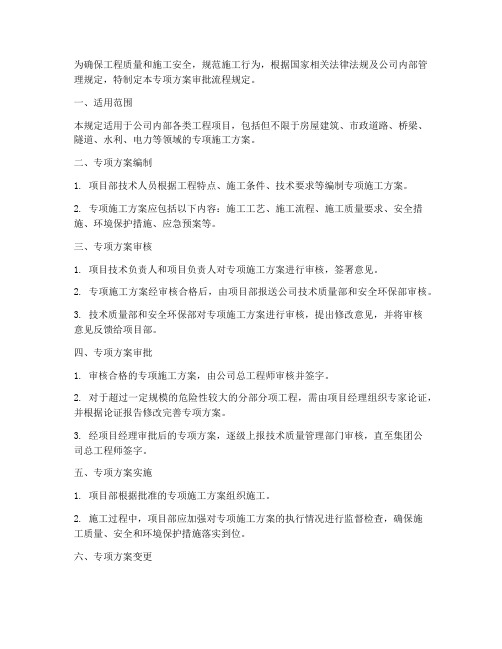 为确保工程质量和施工安全，规范施工行为，根据国家相关法律法规及公司内部管理规定，特制定本专项方案审批流程规定。

一、适用范围

本规定适用于公司内部各类工程项目，包括但不限于房屋建筑、市政道路、桥梁、隧道、水利、电力等领域的专项施工方案。

二、专项方案编制

1. 项目部技术人员根据工程特点、施工条件、技术要求等编制专项施工方案。

2. 专项施工方案应包括以下内容：施工工艺、施工流程、施工质量要求、安全措施、环境保护措施、应急预案等。

三、专项方案审核

1. 项目技术负责人和项目负责人对专项施工方案进行审核，签署意见。

2. 专项施工方案经审核合格后，由项目部报送公司技术质量部和安全环保部审核。

3. 技术质量部和安全环保部对专项施工方案进行审核，提出修改意见，并将审核意见反馈给项目部。

四、专项方案审批

1. 审核合格的专项施工方案，由公司总工程师审核并签字。

2. 对于超过一定规模的危险性较大的分部分项工程，需由项目经理组织专家论证，并根据论证报告修改完善专项方案。

3. 经项目经理审批后的专项方案，逐级上报技术质量管理部门审核，直至集团公司总工程师签字。

五、专项方案实施

1. 项目部根据批准的专项施工方案组织施工。

2. 施工过程中，项目部应加强对专项施工方案的执行情况进行监督检查，确保施工质量、安全和环境保护措施落实到位。

六、专项方案变更